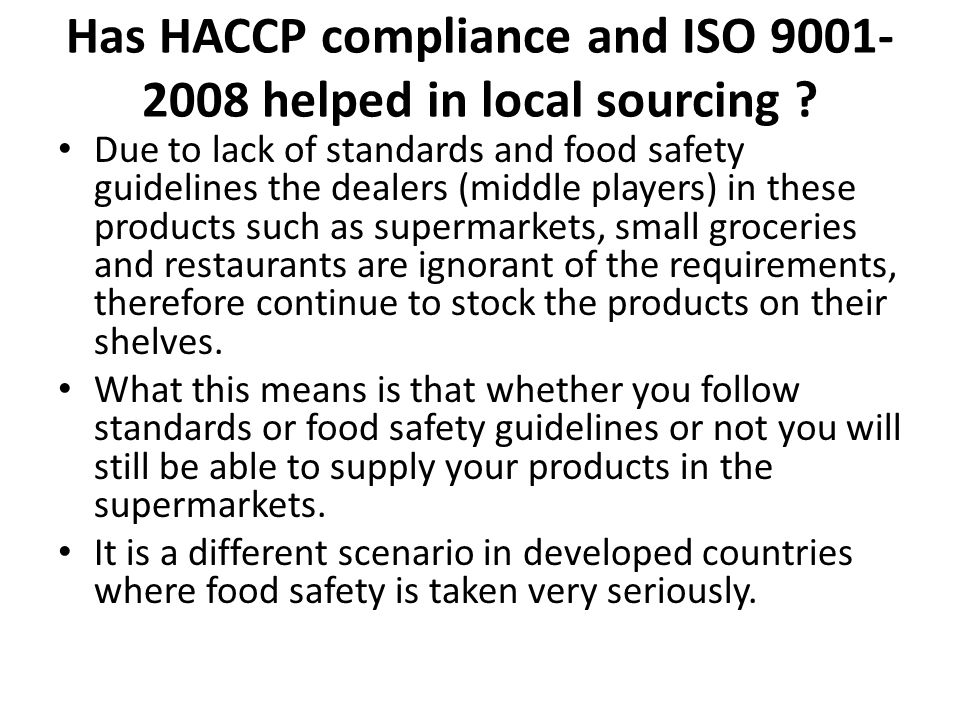 Has HACCP compliance and ISO 9001-2008 helped in local sourcing ?

• Due to lack of standards and food safety guidelines the dealers (middle players) in these products such as supermarkets, small groceries and restaurants are ignorant of the requirements, therefore continue to stock the products on their shelves.

• What this means is that whether you follow standards or food safety guidelines or not you will still be able to supply your products in the supermarkets.

• It is a different scenario in developed countries where food safety is taken very seriously.